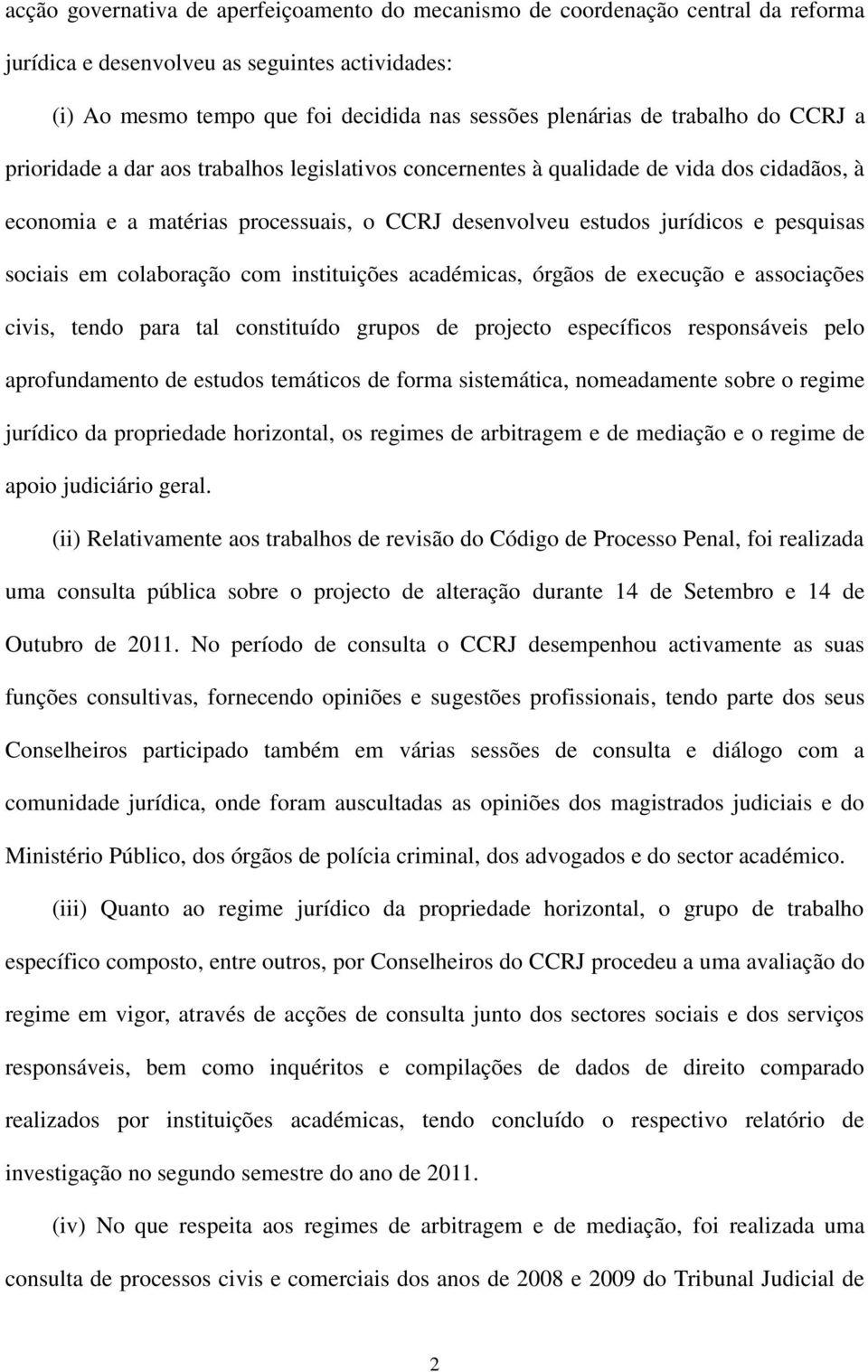 acção governativa de aperfeiçoamento do mecanismo de coordenação central da reforma jurídica e desenvolveu as seguintes actividades:

(i) Ao mesmo tempo que foi decidida nas sessões plenárias de trabalho do CCRJ a prioridade a dar aos trabalhos legislativos concernentes à qualidade de vida dos cidadãos, à economia e a matérias processuais, o CCRJ desenvolveu estudos jurídicos e pesquisas sociais em colaboração com instituições académicas, órgãos de execução e associações civis, tendo para tal constituído grupos de projecto específicos responsáveis pelo aprofundamento de estudos temáticos de forma sistemática, nomeadamente sobre o regime jurídico da propriedade horizontal, os regimes de arbitragem e de mediação e o regime de apoio judiciário geral.

(ii) Relativamente aos trabalhos de revisão do Código de Processo Penal, foi realizada uma consulta pública sobre o projecto de alteração durante 14 de Setembro e 14 de Outubro de 2011. No período de consulta o CCRJ desempenhou activamente as suas funções consultivas, fornecendo opiniões e sugestões profissionais, tendo parte dos seus Conselheiros participado também em várias sessões de consulta e diálogo com a comunidade jurídica, onde foram auscultadas as opiniões dos magistrados judiciais e do Ministério Público, dos órgãos de polícia criminal, dos advogados e do sector académico.

(iii) Quanto ao regime jurídico da propriedade horizontal, o grupo de trabalho específico composto, entre outros, por Conselheiros do CCRJ procedeu a uma avaliação do regime em vigor, através de acções de consulta junto dos sectores sociais e dos serviços responsáveis, bem como inquéritos e compilações de dados de direito comparado realizados por instituições académicas, tendo concluído o respectivo relatório de investigação no segundo semestre do ano de 2011.

(iv) No que respeita aos regimes de arbitragem e de mediação, foi realizada uma consulta de processos civis e comerciais dos anos de 2008 e 2009 do Tribunal Judicial de

2